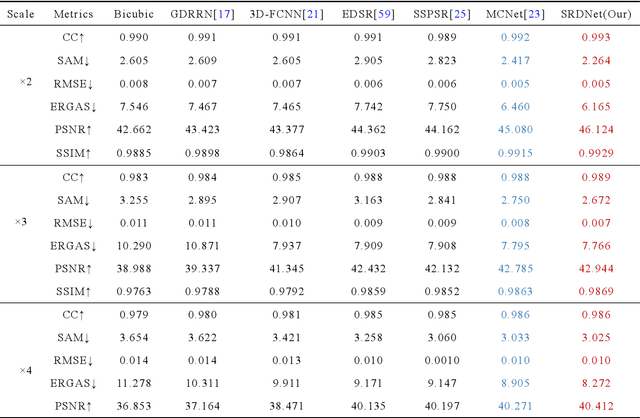 | Scale | Metrics | Bicubic | GDRRN[17] | 3D-FCNN[21] | EDSR[59] | SSPSR[25] | MCNet[23] | SRDNet(Our) |
|---|---|---|---|---|---|---|---|---|
| ×2 | CC↑ | 0.990 | 0.991 | 0.991 | 0.991 | 0.989 | 0.992 | 0.993 |
| | SAM↓ | 2.605 | 2.609 | 2.605 | 2.905 | 2.823 | 2.417 | 2.264 |
| | RMSE↓ | 0.008 | 0.007 | 0.007 | 0.006 | 0.006 | 0.005 | 0.005 |
| | ERGAS↓ | 7.546 | 7.467 | 7.465 | 7.742 | 7.750 | 6.460 | 6.165 |
| | PSNR↑ | 42.662 | 43.423 | 43.377 | 44.362 | 44.162 | 45.080 | 46.124 |
| | SSIM↑ | 0.9885 | 0.9898 | 0.9864 | 0.9903 | 0.9900 | 0.9915 | 0.9929 |
| ×3 | CC↑ | 0.983 | 0.984 | 0.985 | 0.988 | 0.988 | 0.988 | 0.989 |
| | SAM↓ | 3.255 | 2.895 | 2.907 | 3.163 | 2.841 | 2.750 | 2.672 |
| | RMSE↓ | 0.011 | 0.011 | 0.010 | 0.009 | 0.009 | 0.008 | 0.007 |
| | ERGAS↓ | 10.290 | 10.871 | 7.937 | 7.909 | 7.908 | 7.795 | 7.766 |
| | PSNR↑ | 38.988 | 39.337 | 41.345 | 42.432 | 42.132 | 42.785 | 42.944 |
| | SSIM↑ | 0.9763 | 0.9788 | 0.9792 | 0.9859 | 0.9852 | 0.9863 | 0.9869 |
| ×4 | CC↑ | 0.979 | 0.980 | 0.981 | 0.985 | 0.985 | 0.986 | 0.986 |
| | SAM↓ | 3.654 | 3.622 | 3.421 | 3.258 | 3.060 | 3.033 | 3.025 |
| | RMSE↓ | 0.014 | 0.014 | 0.013 | 0.010 | 0.0010 | 0.010 | 0.010 |
| | ERGAS↓ | 11.278 | 10.311 | 9.911 | 9.171 | 9.147 | 8.905 | 8.272 |
| | PSNR↑ | 36.853 | 37.164 | 38.471 | 40.135 | 40.197 | 40.271 | 40.412 |